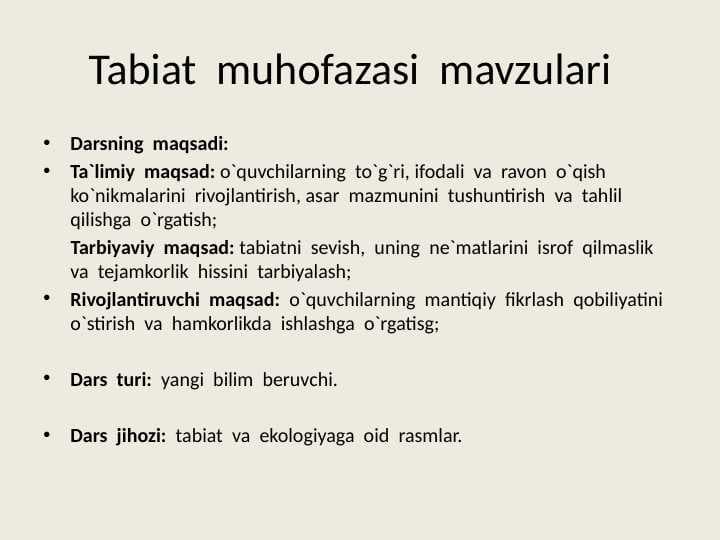 Tabiat muhofazasi mavzulari

• Darsning maqsadi:
• Ta`limiy maqsad: o`quvchilarning to`g`ri, ifodali va ravon o`qish ko`nikmalarini rivojlantirish, asar mazmunini tushuntirish va tahlil qilishga o`rgatish;

Tarbiyaviy maqsad: tabiatni sevish, uning ne`matlarini isrof qilmaslik va tejamkorlik hissini tarbiyalash;
• Rivojlantiruvchi maqsad: o`quvchilarning mantiqiy fikrlash qobiliyatini o`stirish va hamkorlikda ishlashga o`rgatisg;

• Dars turi: yangi bilim beruvchi.

• Dars jihozi: tabiat va ekologiyaga oid rasmlar.